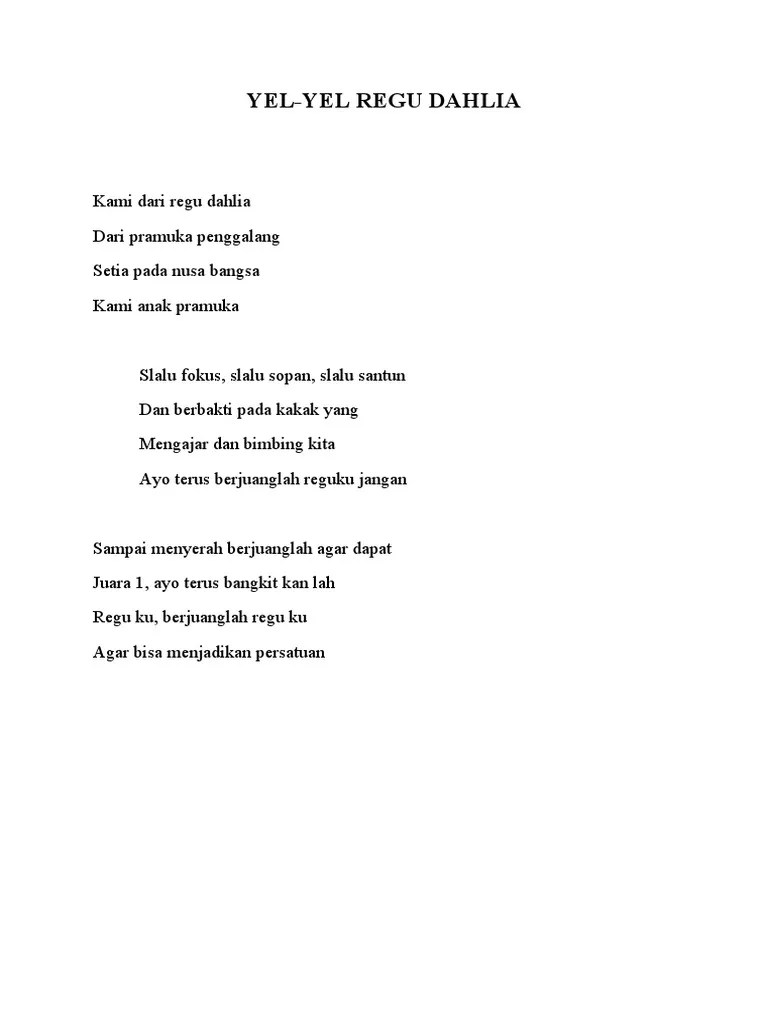 YEL-YEL REGU DAHLIA

Kami dari regu dahlia
Dari pramuka penggalang
Setia pada nusa bangsa
Kami anak pramuka

Slalu fokus, slalu sopan, slalu santun
Dan berbakti pada kakak yang
Mengajar dan bimbing kita
Ayo terus berjuanglah reguku jangan

Sampai menyerah berjuanglah agar dapat
Juara 1, ayo terus bangkit kan lah
Regu ku, berjuanglah regu ku
Agar bisa menjadikan persatuan